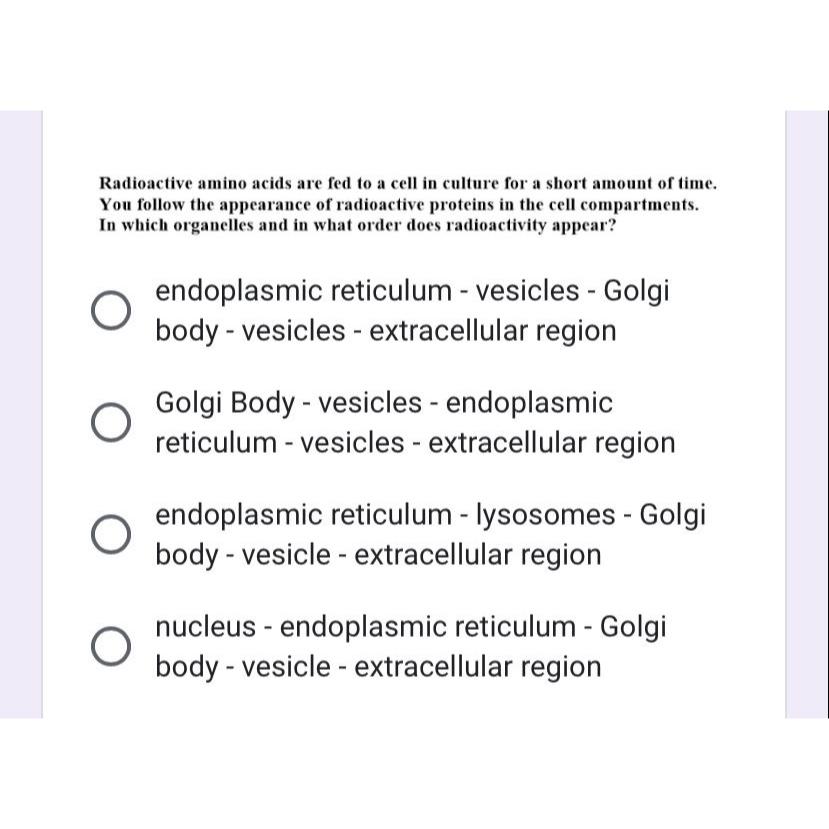 Radioactive amino acids are fed to a cell in culture for a short amount of time. You follow the appearance of radioactive proteins in the cell compartments. In which organelles and in what order does radioactivity appear?

endoplasmic reticulum - vesicles - Golgi body - vesicles - extracellular region

Golgi Body - vesicles - endoplasmic reticulum - vesicles - extracellular region

endoplasmic reticulum - lysosomes - Golgi body - vesicle - extracellular region

nucleus - endoplasmic reticulum - Golgi body - vesicle - extracellular region